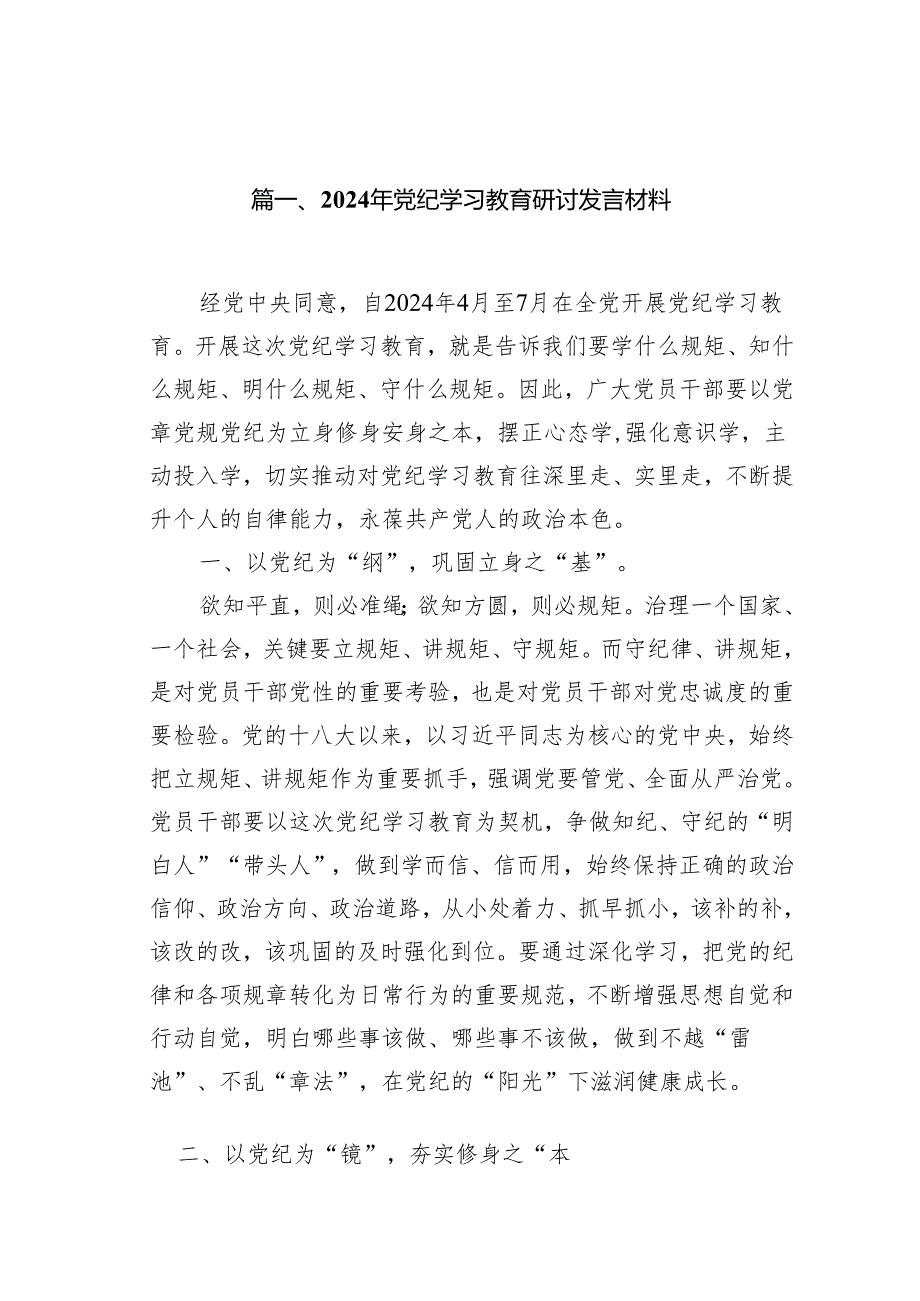 篇一、2024年党纪学习教育研讨发言材料

经党中央同意，自2024年4月至7月在全党开展党纪学习教育。开展这次党纪学习教育，就是告诉我们要学什么规矩、知什么规矩、明什么规矩、守什么规矩。因此，广大党员干部要以党章党规党纪为立身修身安身之本，摆正心态学,强化意识学，主动投入学，切实推动对党纪学习教育往深里走、实里走，不断提升个人的自律能力，永葆共产党人的政治本色。

一、以党纪为“纲”，巩固立身之“基”。

欲知平直，则必准绳;欲知方圆，则必规矩。治理一个国家、一个社会，关键要立规矩、讲规矩、守规矩。而守纪律、讲规矩，是对党员干部党性的重要考验，也是对党员干部对党忠诚度的重要检验。党的十八大以来，以习近平同志为核心的党中央，始终把立规矩、讲规矩作为重要抓手，强调党要管党、全面从严治党。党员干部要以这次党纪学习教育为契机，争做知纪、守纪的“明白人”“带头人”，做到学而信、信而用，始终保持正确的政治信仰、政治方向、政治道路，从小处着力、抓早抓小，该补的补，该改的改，该巩固的及时强化到位。要通过深化学习，把党的纪律和各项规章转化为日常行为的重要规范，不断增强思想自觉和行动自觉，明白哪些事该做、哪些事不该做，做到不越“雷池”、不乱“章法”，在党纪的“阳光”下滋润健康成长。

二、以党纪为“镜”，夯实修身之“本